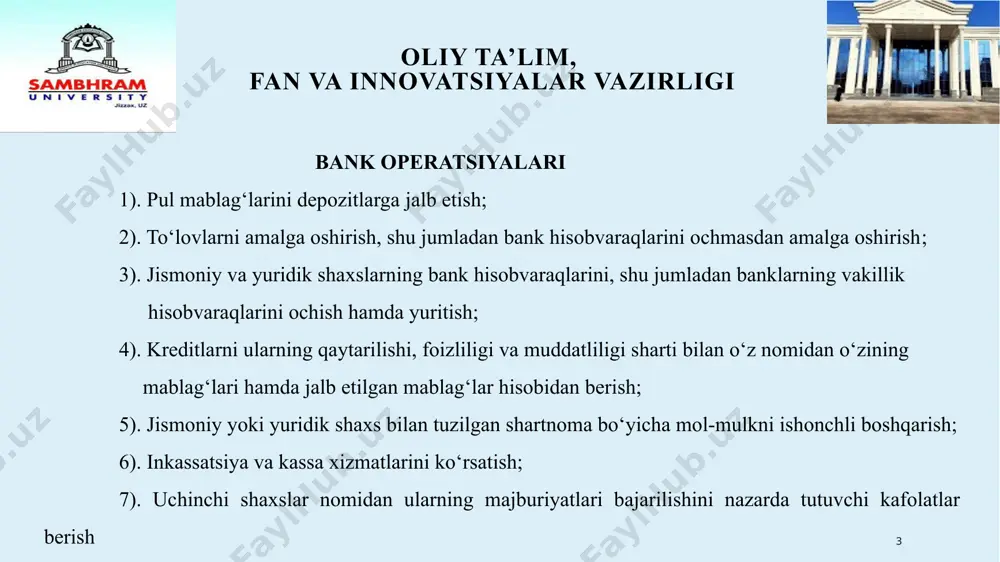 SAMBHRAM
UNIVERSITY
Jizzax, UZ

OLIY TA’LIM,
FAN VA INNOVATSIYALAR VAZIRLIGI

BANK OPERATSIYALARI

1). Pul mablag‘larini depozitlarga jalb etish;

2). To‘lovlarni amalga oshirish, shu jumladan bank hisobvaraqlarini ochmasdan amalga oshirish;

3). Jismoniy va yuridik shaxslarning bank hisobvaraqlarini, shu jumladan banklarning vakillik hisobvaraqlarini ochish hamda yuritish;

4). Kreditlarni ularning qaytarilishi, foizliligi va muddatliligi sharti bilan o‘z nomidan o‘zining mablag‘lari hamda jalb etilgan mablag‘lar hisobidan berish;

5). Jismoniy yoki yuridik shaxs bilan tuzilgan shartnoma bo‘yicha mol-mulkni ishonchli boshqarish;

6). Inkassatsiya va kassa xizmatlarini ko‘rsatish;

7). Uchinchi shaxslar nomidan ularning majburiyatlari bajarilishini nazarda tutuvchi kafolatlar berish

3

FaylHub.uz